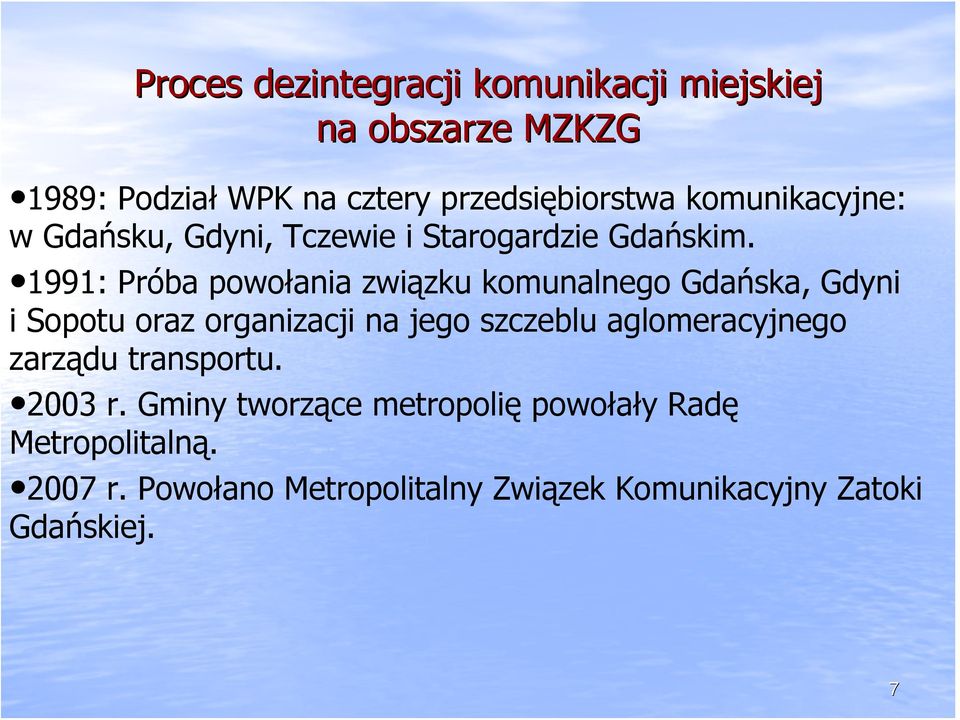 Proces dezintegracji komunikacji miejskiej na obszarze MZKZG

•1989: Podział WPK na cztery przedsiębiorstwa komunikacyjne: w Gdańsku, Gdyni, Tczewie i Starogardzie Gdańskim.

•1991: Próba powołania związku komunalnego Gdańska, Gdyni i Sopotu oraz organizacji na jego szczeblu aglomeracyjnego zarządu transportu.

•2003 r. Gminy tworzące metropolię powołały Radę Metropolitalną.

•2007 r. Powołano Metropolitalny Związek Komunikacyjny Zatoki Gdańskiej.

7